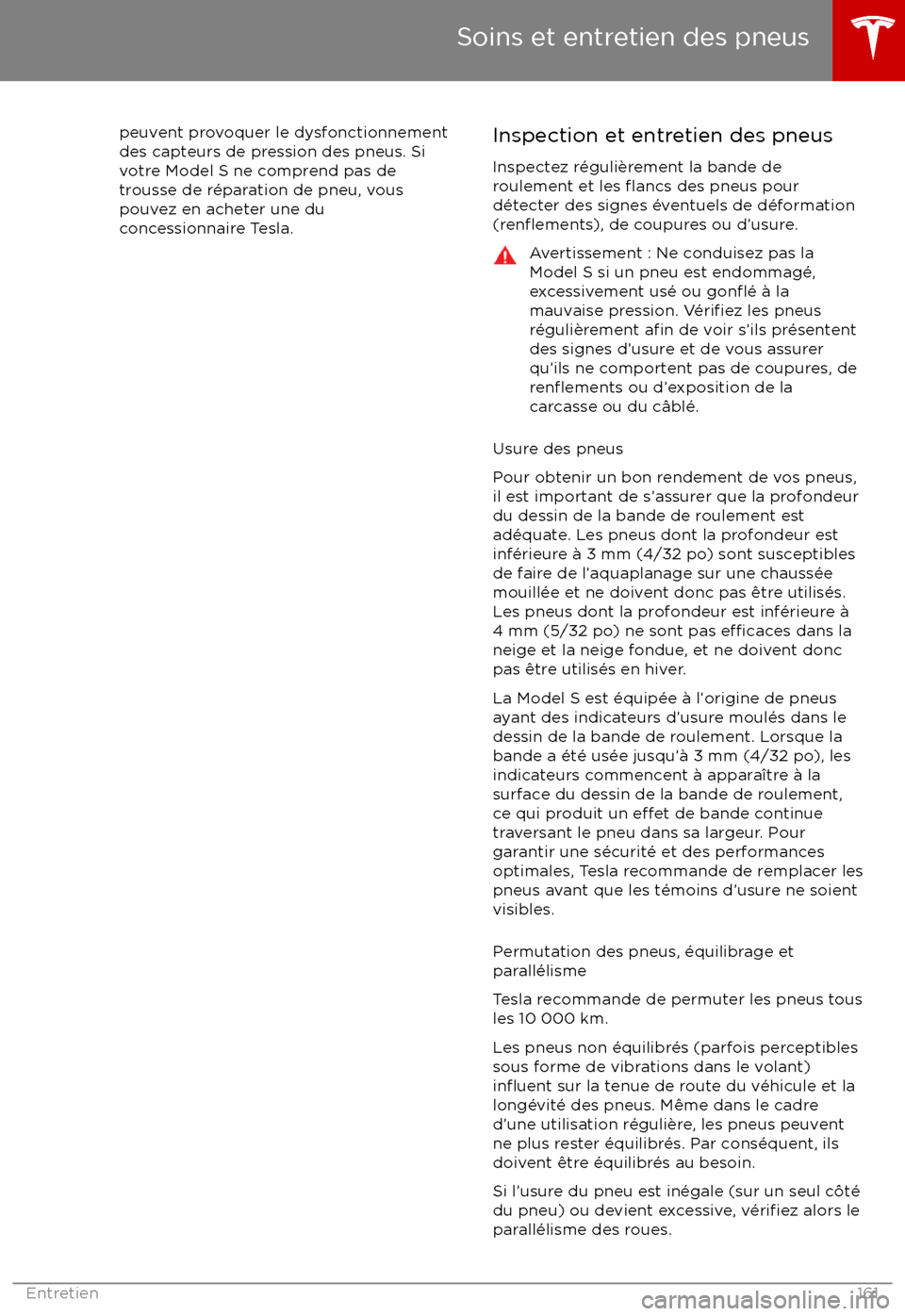 Soins et entretien des pneus

peuvent provoquer le dysfonctionnement des capteurs de pression des pneus. Si votre Model S ne comprend pas de trousse de réparation de pneu, vous pouvez en acheter une du concessionnaire Tesla.

Inspection et entretien des pneus

Inspectez régulièrement la bande de roulement et les flancs des pneus pour détecter des signes éventuels de déformation (renflements), de coupures ou d'usure.

Avertissement : Ne conduisez pas la Model S si un pneu est endommagé, excessivement usé ou gonflé à la mauvaise pression. Vérifiez les pneus régulièrement afin de voir s'ils présentent des signes d'usure et de vous assurer qu'ils ne comportent pas de coupures, de renflements ou d'exposition de la carcasse ou du câblé.

Usure des pneus

Pour obtenir un bon rendement de vos pneus, il est important de s'assurer que la profondeur du dessin de la bande de roulement est adéquate. Les pneus dont la profondeur est inférieure à 3 mm (4/32 po) sont susceptibles de faire de l'aquaplanage sur une chaussée mouillée et ne doivent donc pas être utilisés. Les pneus dont la profondeur est inférieure à 4 mm (5/32 po) ne sont pas efficaces dans la neige et la neige fondue, et ne doivent donc pas être utilisés en hiver.

La Model S est équipée à l'origine de pneus ayant des indicateurs d'usure moulés dans le dessin de la bande de roulement. Lorsque la bande a été usée jusqu'à 3 mm (4/32 po), les indicateurs commencent à apparaître à la surface du dessin de la bande de roulement, ce qui produit un effet de bande continue traversant le pneu dans sa largeur. Pour garantir une sécurité et des performances optimales, Tesla recommande de remplacer les pneus avant que les témoins d'usure ne soient visibles.

Permutation des pneus, équilibrage et parallélisme

Tesla recommande de permuter les pneus tous les 10 000 km.

Les pneus non équilibrés (parfois perceptibles sous forme de vibrations dans le volant) influent sur la tenue de route du véhicule et la longévité des pneus. Même dans le cadre d'une utilisation régulière, les pneus peuvent ne plus rester équilibrés. Par conséquent, ils doivent être équilibrés au besoin.

Si l'usure du pneu est inégale (sur un seul côté du pneu) ou devient excessive, vérifiez alors le parallélisme des roues.

Entretien 161

carmanualsonline.info